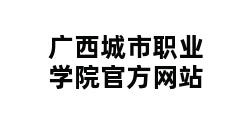 广西城市职业学院官方网站